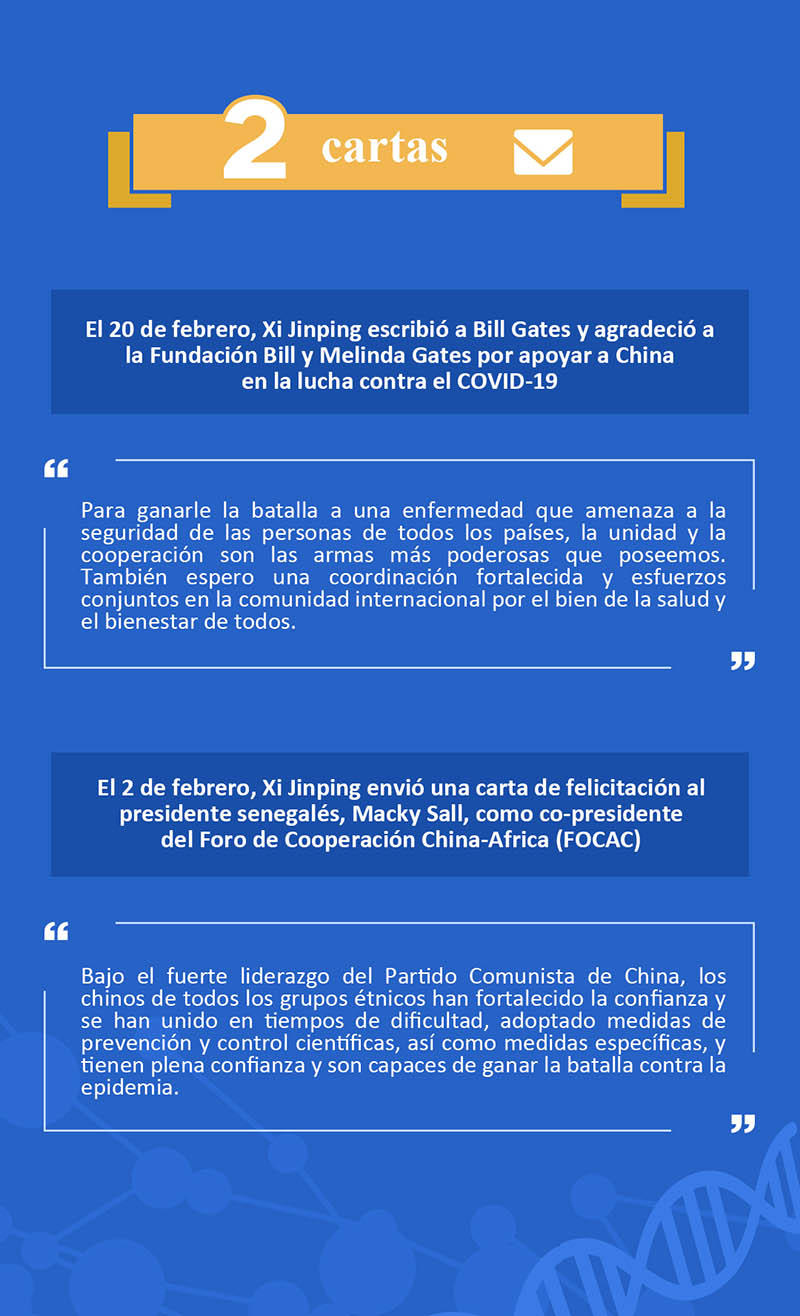 2 cartas

El 20 de febrero, Xi Jinping escribió a Bill Gates y agradeció a la Fundación Bill y Melinda Gates por apoyar a China en la lucha contra el COVID-19

“

Para ganarle la batalla a una enfermedad que amenaza a la seguridad de las personas de todos los países, la unidad y la cooperación son las armas más poderosas que poseemos. También espero una coordinación fortalecida y esfuerzos conjuntos en la comunidad internacional por el bien de la salud y el bienestar de todos.

”

El 2 de febrero, Xi Jinping envió una carta de felicitación al presidente senegalés, Macky Sall, como co-presidente del Foro de Cooperación China-Africa (FOCAC)

“

Bajo el fuerte liderazgo del Partido Comunista de China, los chinos de todos los grupos étnicos han fortalecido la confianza y se han unido en tiempos de dificultad, adoptado medidas de prevención y control científicas, así como medidas específicas, y tienen plena confianza y son capaces de ganar la batalla contra la epidemia.

”